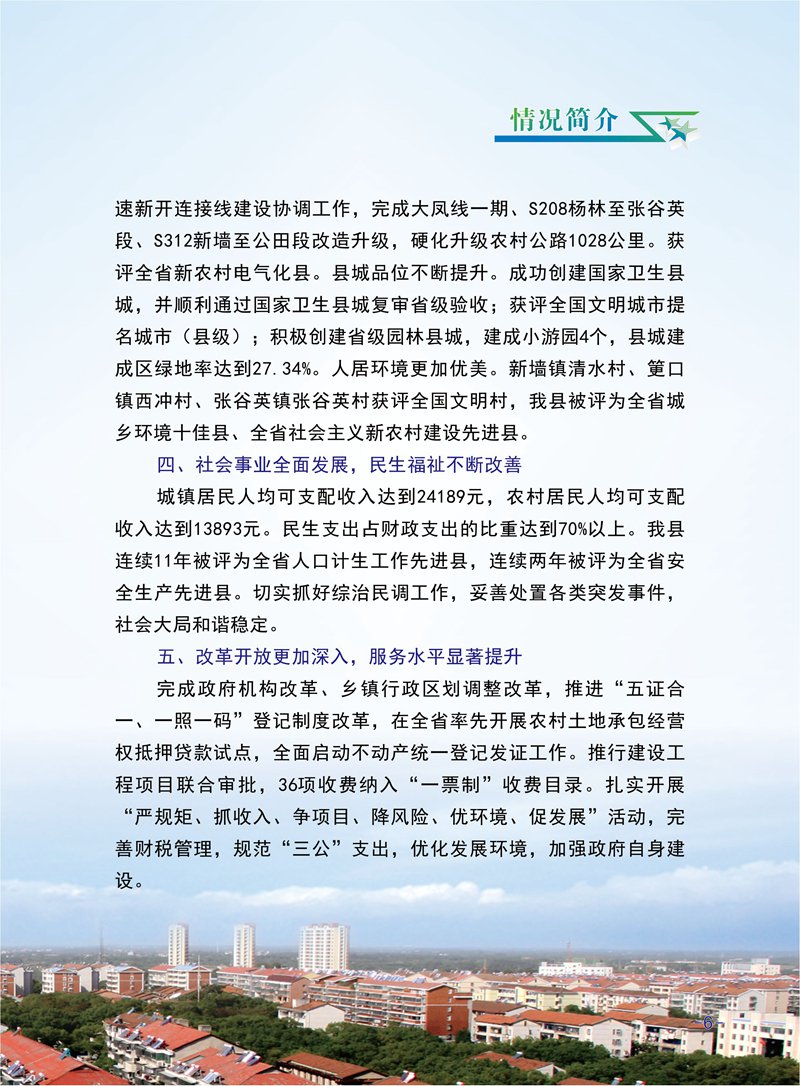 情况简介

速新开连接线建设协调工作，完成大凤线一期、S208杨林至张谷英段、S312新墙至公田段改造升级，硬化升级农村公路1028公里。获评全省新农村电气化县。县城品位不断提升。成功创建国家卫生县城，并顺利通过国家卫生县城复审省级验收；获评全国文明城市提名城市（县级）；积极创建省级园林县城，建成小游园4个，县城建成区绿地率达到27.34%。人居环境更加优美。新墙镇清水村、筻口镇西冲村、张谷英镇张谷英村获评全国文明村，我县被评为全省城乡环境十佳县、全省社会主义新农村建设先进县。

四、社会事业全面发展，民生福祉不断改善

城镇居民人均可支配收入达到24189元，农村居民人均可支配收入达到13893元。民生支出占财政支出的比重达到70%以上。我县连续11年被评为全省人口计生工作先进县，连续两年被评为全省安全生产先进县。切实抓好综治民调工作，妥善处置各类突发事件，社会大局和谐稳定。

五、改革开放更加深入，服务水平显著提升

完成政府机构改革、乡镇行政区划调整改革，推进“五证合一、一照一码”登记制度改革，在全省率先开展农村土地承包经营权抵押贷款试点，全面启动不动产统一登记发证工作。推行建设工程项目联合审批，36项收费纳入“一票制”收费目录。扎实开展“严规矩、抓收入、争项目、降风险、优环境、促发展”活动，完善财税管理，规范“三公”支出，优化发展环境，加强政府自身建设。

6